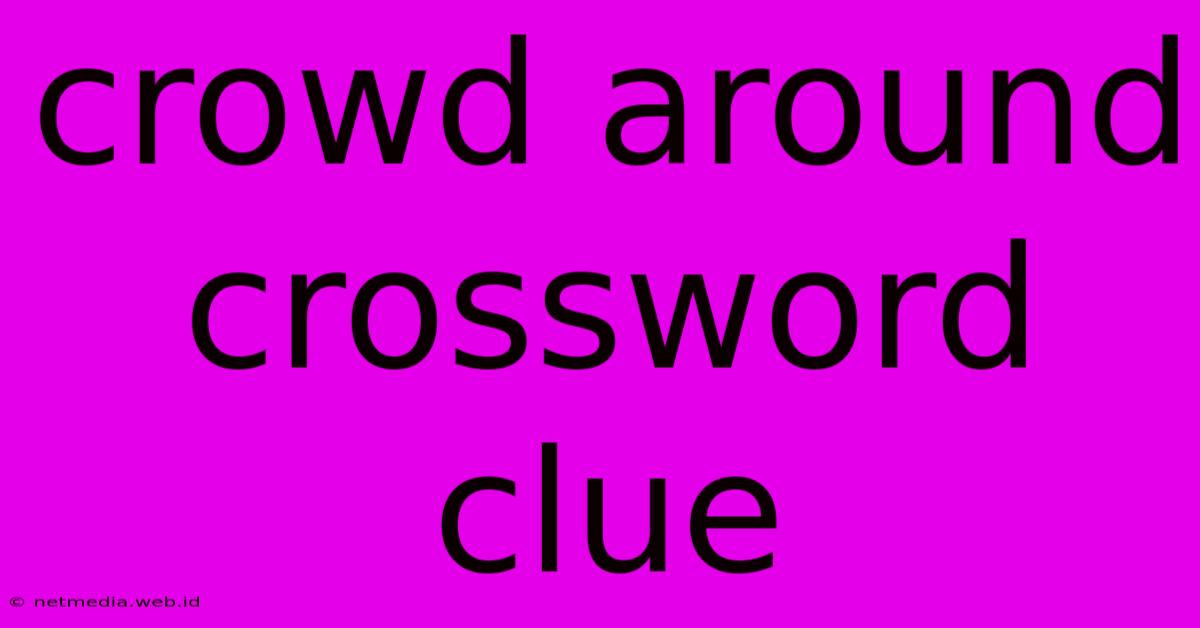 crowd around crossword clue

© netmedia.web.id